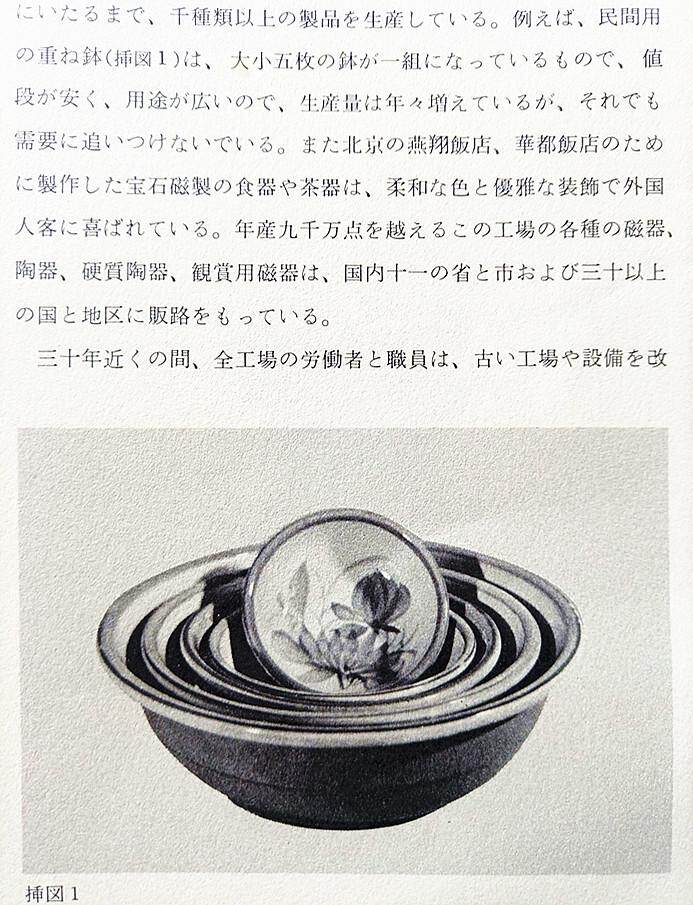 にいたるまで、千種類以上の製品を生産している。例えば、民間用の重ね鉢(挿図1)は、大小五枚の鉢が一組になっているもので、値段が安く、用途が広いので、生産量は年々増えているが、それでも需要に追いつけないでいる。また北京の燕翔飯店、華都飯店のために製作した宝石磁製の食器や茶器は、柔和な色と優雅な装飾で外国人客に喜ばれている。年産九千万点を越えるこの工場の各種の磁器、陶器、硬質陶器、観賞用磁器は、国内十一の省と市および三十以上の国と地区に販路をもっている。

三十年近くの間、全工場の労働者と職員は、古い工場や設備を改

挿図1